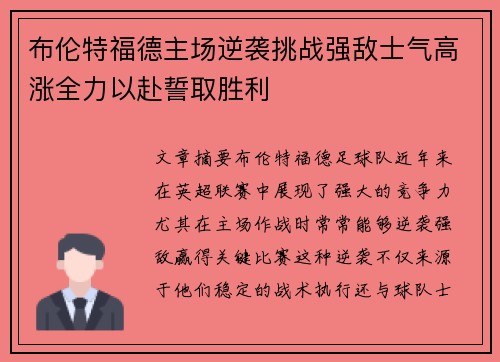 布伦特福德主场逆袭挑战强敌士气高涨全力以赴誓取胜利

文章摘要布伦特福德足球队近年来在英超联赛中展现了强大的竞争力尤其在主场作战时常常能够逆袭强敌赢得关键比赛这种逆袭不仅来源于他们稳定的战术执行还与球队士